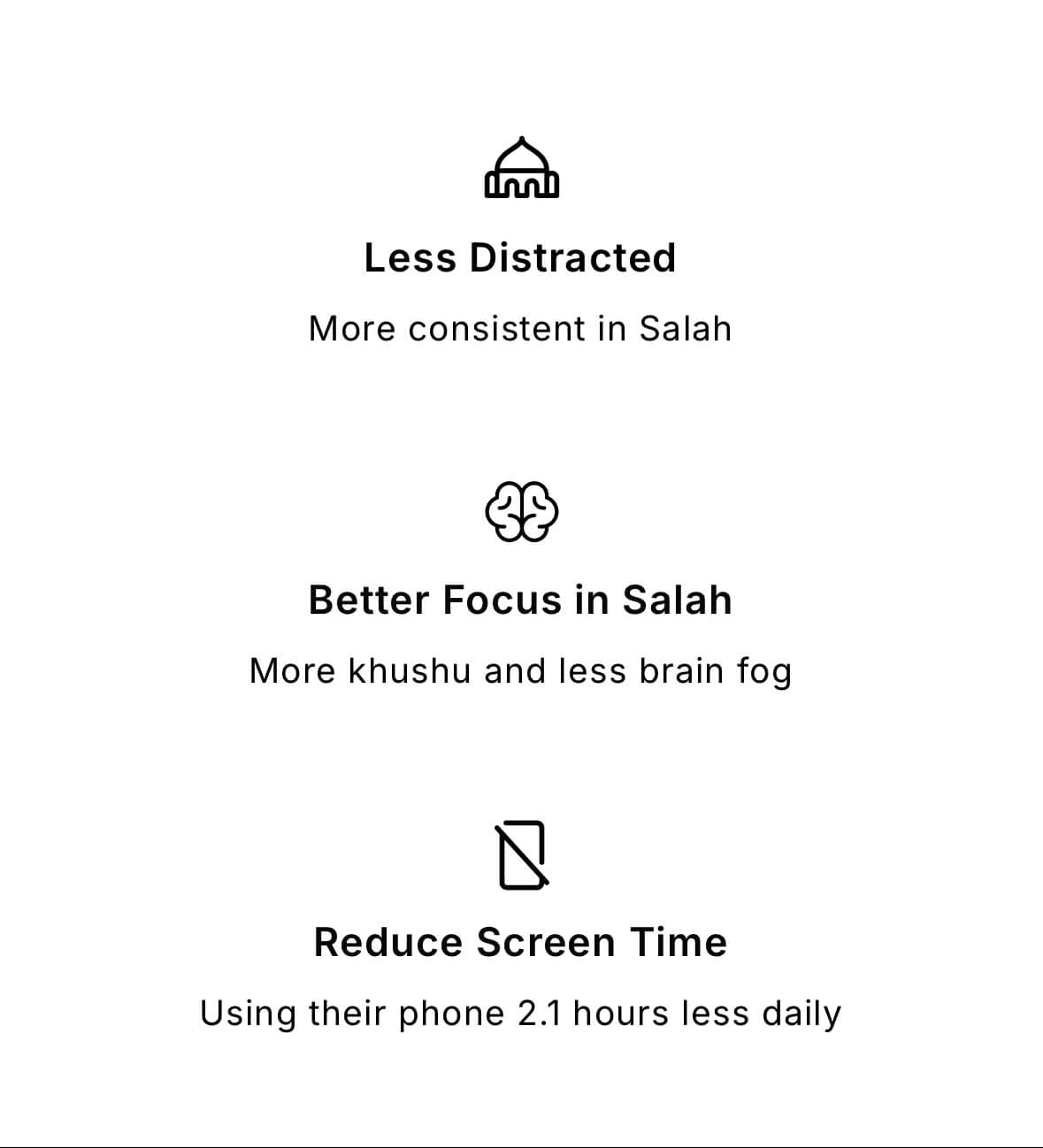 Less Distracted

More consistent in Salah

Better Focus in Salah

More khushu and less brain fog

Reduce Screen Time

Using their phone 2.1 hours less daily